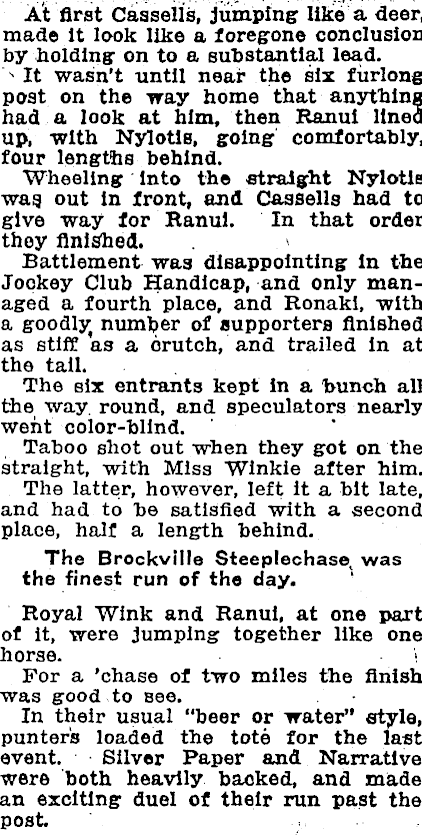 At first Cassells, jumping like a deer, made it look like a foregone conclusion by holding on to a substantial lead.

It wasn't until near the six furlong post on the way home that anything had a look at him, then Ranui lined up, with Nylotis, going comfortably, four lengths behind.

Wheeling into the straight Nylotis was out in front, and Cassells had to give way for Ranui. In that order they finished.

Battlement was disappointing in the Jockey Club Handicap, and only managed a fourth place, and Ronaki, with a goodly number of supporters finished as stiff as a crutch, and trailed in at the tail.

The six entrants kept in a bunch all the way round, and speculators nearly went color-blind.

Taboo shot out when they got on the straight, with Miss Winkie after him.

The latter, however, left it a bit late, and had to be satisfied with a second place, half a length behind.

The Brockville Steeplechase was the finest run of the day.

Royal Wink and Ranui, at one part of it, were jumping together like one horse.

For a 'chase of two miles the finish was good to see.

In their usual "beer or water" style, punters loaded the tote for the last event. Silver Paper and Narrative were both heavily backed, and made an exciting duel of their run past the post.